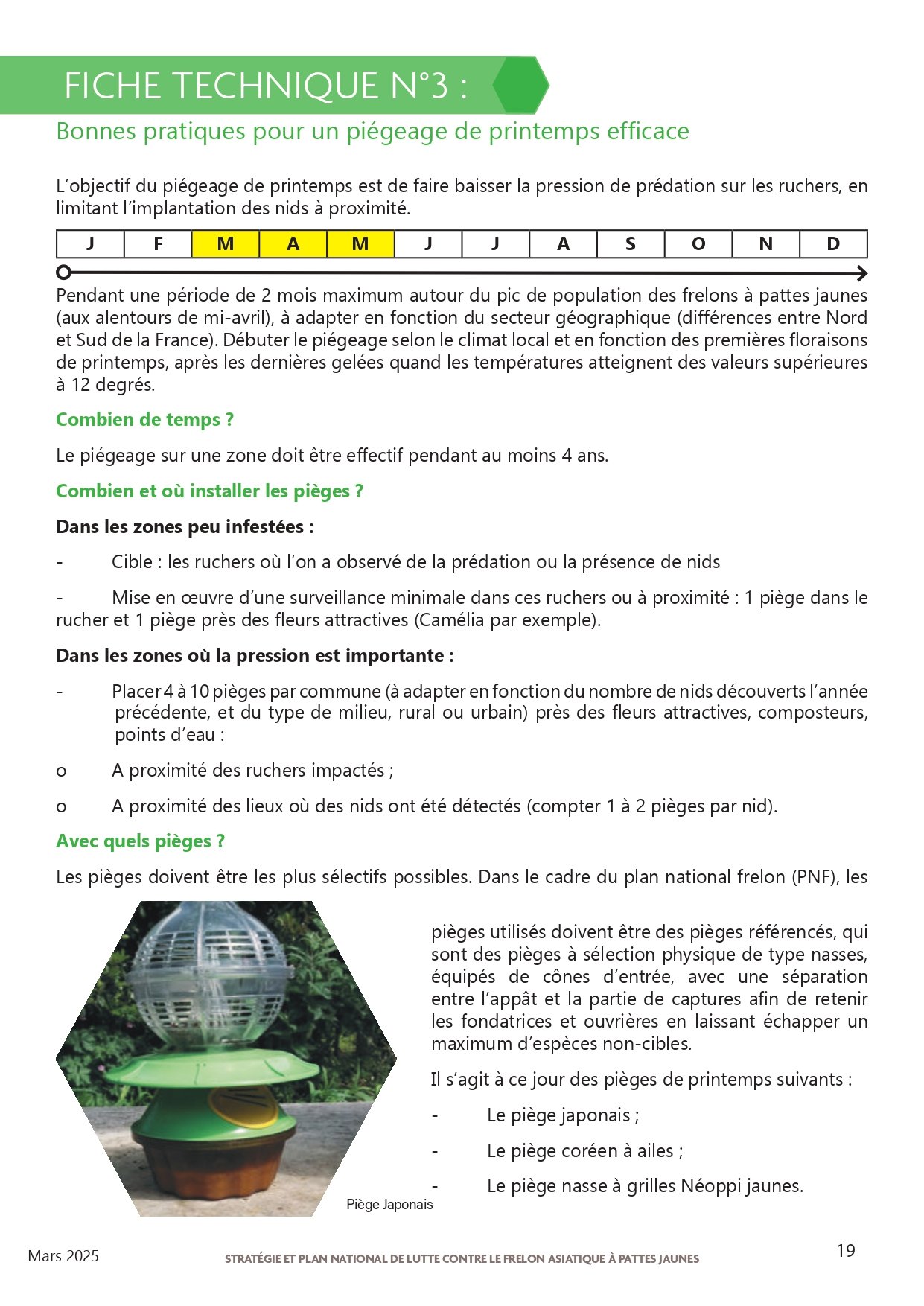 FICHE TECHNIQUE N°3 :

Bonnes pratiques pour un piégeage de printemps efficace

L'objectif du piégeage de printemps est de faire baisser la pression de prédation sur les ruchers, en limitant l'implantation des nids à proximité.

| J | F | M | A | M | J | J | A | S | O | N | D |
|---|---|---|---|---|---|---|---|---|---|---|---|

Pendant une période de 2 mois maximum autour du pic de population des frelons à pattes jaunes (aux alentours de mi-avril), à adapter en fonction du secteur géographique (différences entre Nord et Sud de la France). Débuter le piégeage selon le climat local et en fonction des premières floraisons de printemps, après les dernières gelées quand les températures atteignent des valeurs supérieures à 12 degrés.

Combien de temps ?

Le piégeage sur une zone doit être effectif pendant au moins 4 ans.

Combien et où installer les pièges ?

Dans les zones peu infestées :

- Cible : les ruchers où l'on a observé de la prédation ou la présence de nids

- Mise en œuvre d'une surveillance minimale dans ces ruchers ou à proximité : 1 piège dans le rucher et 1 piège près des fleurs attractives (Camélia par exemple).

Dans les zones où la pression est importante :

- Placer 4 à 10 pièges par commune (à adapter en fonction du nombre de nids découverts l'année précédente, et du type de milieu, rural ou urbain) près des fleurs attractives, composteurs, points d'eau :

o A proximité des ruchers impactés ;

o A proximité des lieux où des nids ont été détectés (compter 1 à 2 pièges par nid).

Avec quels pièges ?

Les pièges doivent être les plus sélectifs possibles. Dans le cadre du plan national frelon (PNF), les pièges utilisés doivent être des pièges référencés, qui sont des pièges à sélection physique de type nasses, équipés de cônes d'entrée, avec une séparation entre l'appât et la partie de captures afin de retenir les fondatrices et ouvrières en laissant échapper un maximum d'espèces non-cibles.

Il s'agit à ce jour des pièges de printemps suivants :

- Le piège japonais ;

- Le piège coréen à ailes ;

- Le piège nasse à grilles Néoppi jaunes.

Piège Japonais

Mars 2025

STRATÉGIE ET PLAN NATIONAL DE LUTTE CONTRE LE FRELON ASIATIQUE À PATTES JAUNES

19